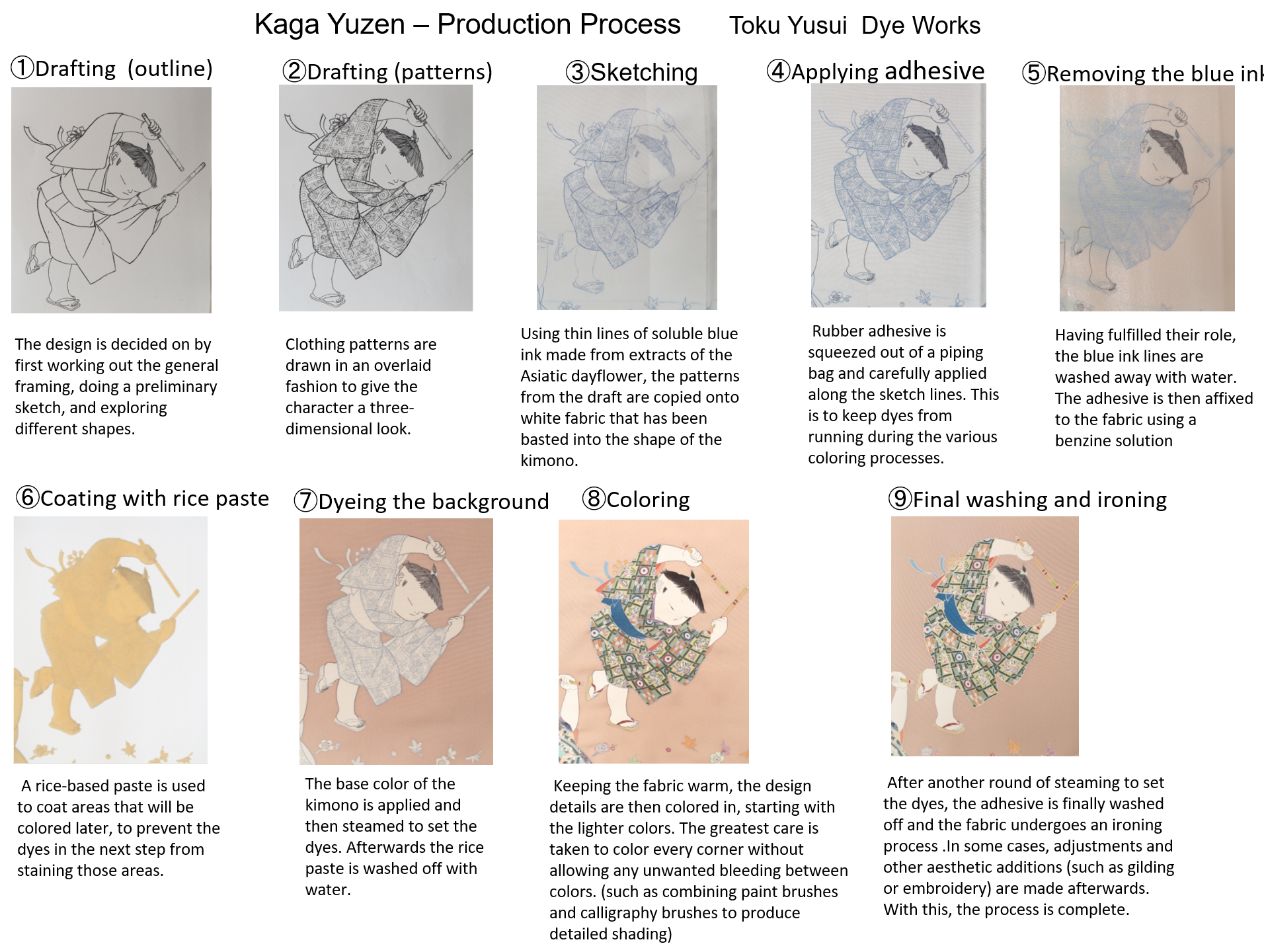 Kaga Yuzen – Production Process    Toku Yusui Dye Works

①Drafting (outline)

The design is decided on by first working out the general framing, doing a preliminary sketch, and exploring different shapes.

②Drafting (patterns)

Clothing patterns are drawn in an overlaid fashion to give the character a three-dimensional look.

③Sketching

Using thin lines of soluble blue ink made from extracts of the Asiatic dayflower, the patterns from the draft are copied onto white fabric that has been basted into the shape of the kimono.

④Applying adhesive

Rubber adhesive is squeezed out of a piping bag and carefully applied along the sketch lines. This is to keep dyes from running during the various coloring processes.

⑤Removing the blue ink

Having fulfilled their role, the blue ink lines are washed away with water. The adhesive is then affixed to the fabric using a benzine solution

⑥Coating with rice paste

A rice-based paste is used to coat areas that will be colored later, to prevent the dyes in the next step from staining those areas.

⑦Dyeing the background

The base color of the kimono is applied and then steamed to set the dyes. Afterwards the rice paste is washed off with water.

⑧Coloring

Keeping the fabric warm, the design details are then colored in, starting with the lighter colors. The greatest care is taken to color every corner without allowing any unwanted bleeding between colors. (such as combining paint brushes and calligraphy brushes to produce detailed shading)

⑨Final washing and ironing

After another round of steaming to set the dyes, the adhesive is finally washed off and the fabric undergoes an ironing process .In some cases, adjustments and other aesthetic additions (such as gilding or embroidery) are made afterwards. With this, the process is complete.